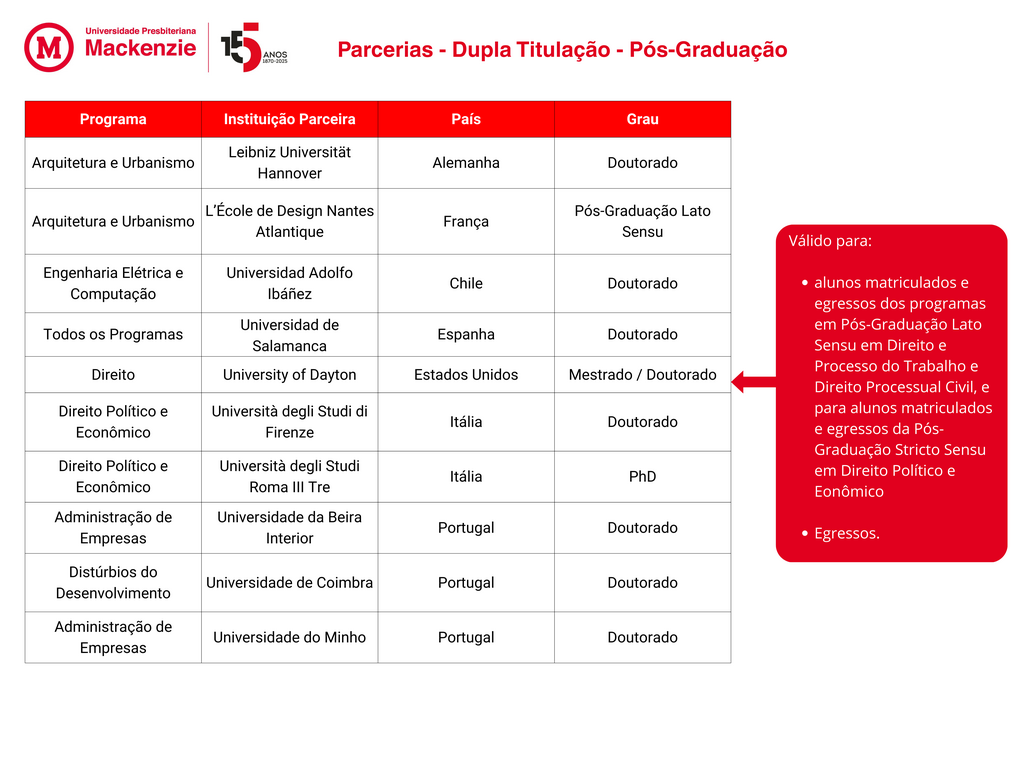 Universidade Presbiteriana
Mackenzie

155 ANOS 1870-2025

Parcerias - Dupla Titulação - Pós-Graduação

| Programa | Instituição Parceira | País | Grau |
|---|---|---|---|
| Arquitetura e Urbanismo | Leibniz Universität Hannover | Alemanha | Doutorado |
| Arquitetura e Urbanismo | L'École de Design Nantes Atlantique | França | Pós-Graduação Lato Sensu |
| Engenharia Elétrica e Computação | Universidad Adolfo Ibáñez | Chile | Doutorado |
| Todos os Programas | Universidad de Salamanca | Espanha | Doutorado |
| Direito | University of Dayton | Estados Unidos | Mestrado / Doutorado |
| Direito Político e Econômico | Università degli Studi di Firenze | Itália | Doutorado |
| Direito Político e Econômico | Università degli Studi Roma III Tre | Itália | PhD |
| Administração de Empresas | Universidade da Beira Interior | Portugal | Doutorado |
| Distúrbios do Desenvolvimento | Universidade de Coimbra | Portugal | Doutorado |
| Administração de Empresas | Universidade do Minho | Portugal | Doutorado |

Válido para:

• alunos matriculados e egressos dos programas em Pós-Graduação Lato Sensu em Direito e Processo do Trabalho e Direito Processual Civil, e para alunos matriculados e egressos da Pós-Graduação Stricto Sensu em Direito Político e Eonômico

• Egressos.